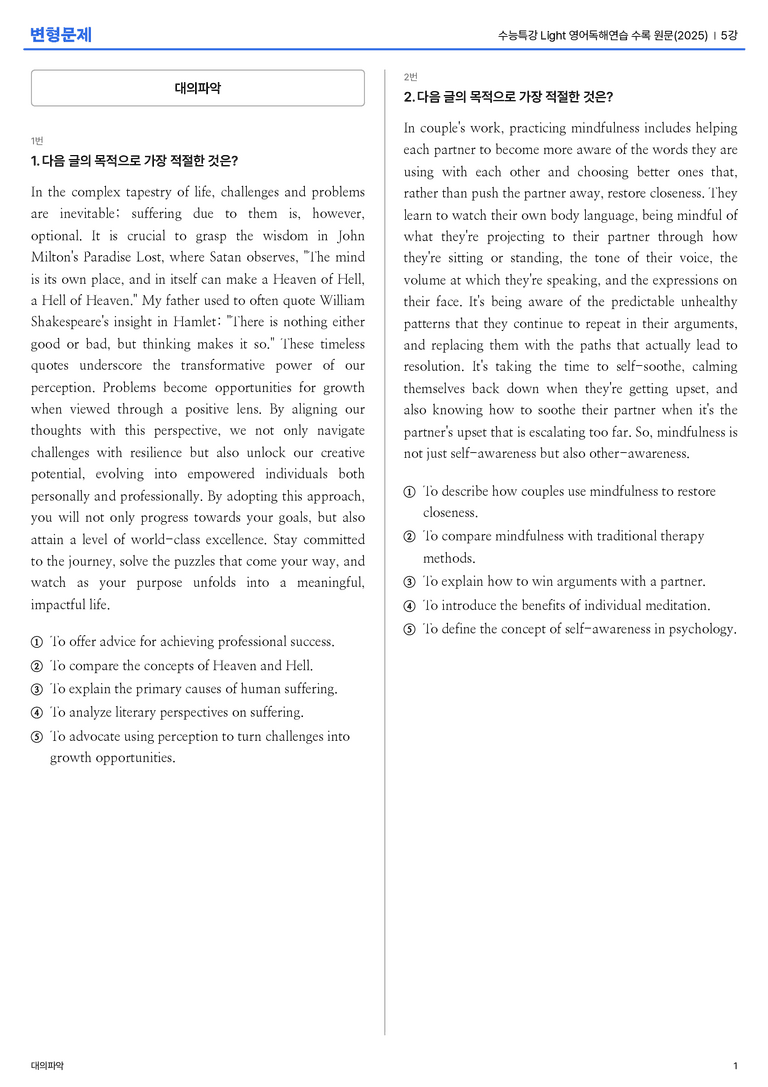 변형문제

수능특강 Light 영어독해연습 수록 원문(2025) | 5강

대의파악

1번

1. 다음 글의 목적으로 가장 적절한 것은?

In the complex tapestry of life, challenges and problems are inevitable; suffering due to them is, however, optional. It is crucial to grasp the wisdom in John Milton's Paradise Lost, where Satan observes, "The mind is its own place, and in itself can make a Heaven of Hell, a Hell of Heaven." My father used to often quote William Shakespeare's insight in Hamlet: "There is nothing either good or bad, but thinking makes it so." These timeless quotes underscore the transformative power of our perception. Problems become opportunities for growth when viewed through a positive lens. By aligning our thoughts with this perspective, we not only navigate challenges with resilience but also unlock our creative potential, evolving into empowered individuals both personally and professionally. By adopting this approach, you will not only progress towards your goals, but also attain a level of world-class excellence. Stay committed to the journey, solve the puzzles that come your way, and watch as your purpose unfolds into a meaningful, impactful life.

① To offer advice for achieving professional success.
② To compare the concepts of Heaven and Hell.
③ To explain the primary causes of human suffering.
④ To analyze literary perspectives on suffering.
⑤ To advocate using perception to turn challenges into growth opportunities.

2번

2. 다음 글의 목적으로 가장 적절한 것은?

In couple's work, practicing mindfulness includes helping each partner to become more aware of the words they are using with each other and choosing better ones that, rather than push the partner away, restore closeness. They learn to watch their own body language, being mindful of what they're projecting to their partner through how they're sitting or standing, the tone of their voice, the volume at which they're speaking, and the expressions on their face. It's being aware of the predictable unhealthy patterns that they continue to repeat in their arguments, and replacing them with the paths that actually lead to resolution. It's taking the time to self-soothe, calming themselves back down when they're getting upset, and also knowing how to soothe their partner when it's the partner's upset that is escalating too far. So, mindfulness is not just self-awareness but also other-awareness.

① To describe how couples use mindfulness to restore closeness.
② To compare mindfulness with traditional therapy methods.
③ To explain how to win arguments with a partner.
④ To introduce the benefits of individual meditation.
⑤ To define the concept of self-awareness in psychology.

대의파악

1